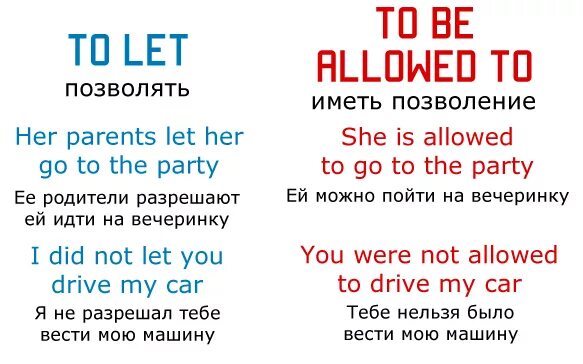 TO LET
позволять

Her parents let her go to the party

Ее родители разрешают ей идти на вечеринку

I did not let you drive my car

Я не разрешал тебе вести мою машину

TO BE ALLOWED TO
иметь позволение

She is allowed to go to the party

Ей можно пойти на вечеринку

You were not allowed to drive my car

Тебе нельзя было вести мою машину